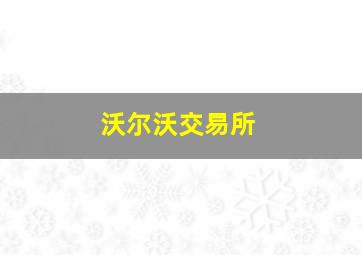 沃尔沃交易所